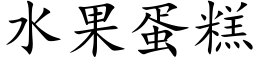 水果蛋糕